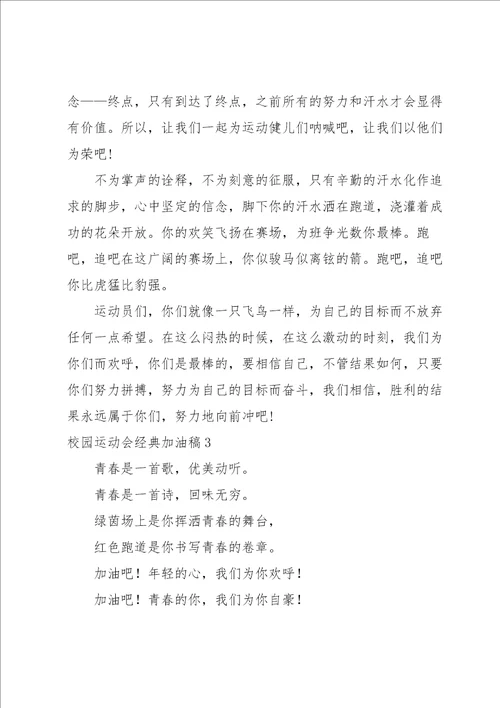 念——终点，只有到达了终点，之前所有的努力和汗水才会显得有价值。所以，让我们一起为运动健儿们呐喊吧，让我们以他们为荣吧！

不为掌声的诠释，不为刻意的征服，只有辛勤的汗水化作追求的脚步，心中坚定的信念，脚下你的汗水洒在跑道，浇灌着成功的花朵开放。你的欢笑飞扬在赛场，为班争光数你最棒。跑吧，追吧在这广阔的赛场上，你似骏马似离铉的箭。跑吧，追吧你比虎猛比豹强。

运动员们，你们就像一只飞鸟一样，为自己的目标而不放弃任何一点希望。在这么闷热的时候，在这么激动的时刻，我们为你们而欢呼，你们是最棒的，要相信自己，不管结果如何，只要你们努力拼搏，努力为自己的目标而奋斗，我们相信，胜利的结果永远属于你们，努力地向前冲吧！

校园运动会经典加油稿3

青春是一首歌，优美动听。

青春是一首诗，回味无穷。

绿茵场上是你挥洒青春的舞台，

红色跑道是你书写青春的卷章。

加油吧！年轻的心，我们为你欢呼！

加油吧！青春的你，我们为你自豪！